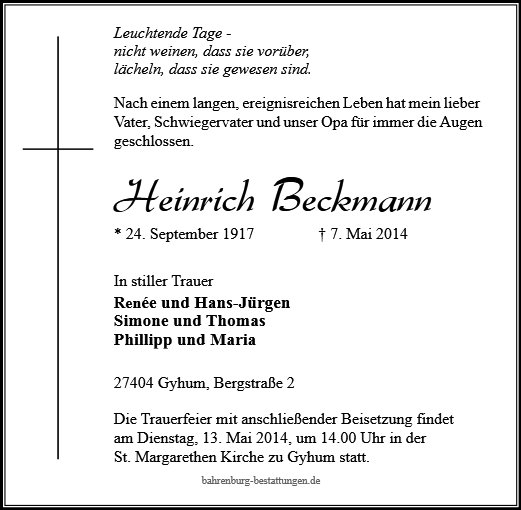 Leuchtende Tage -
nicht weinen, dass sie vorüber,
lächeln, dass sie gewesen sind.

Nach einem langen, ereignisreichen Leben hat mein lieber Vater, Schwiegervater und unser Opa für immer die Augen geschlossen.

Heinrich Beckmann

* 24. September 1917 † 7. Mai 2014

In stiller Trauer
Renée und Hans-Jürgen
Simone und Thomas
Phillipp und Maria

27404 Gyhum, Bergstraße 2

Die Trauerfeier mit anschließender Beisetzung findet am Dienstag, 13. Mai 2014, um 14.00 Uhr in der St. Margarethen Kirche zu Gyhum statt.

bahrenburg-bestattungen.de